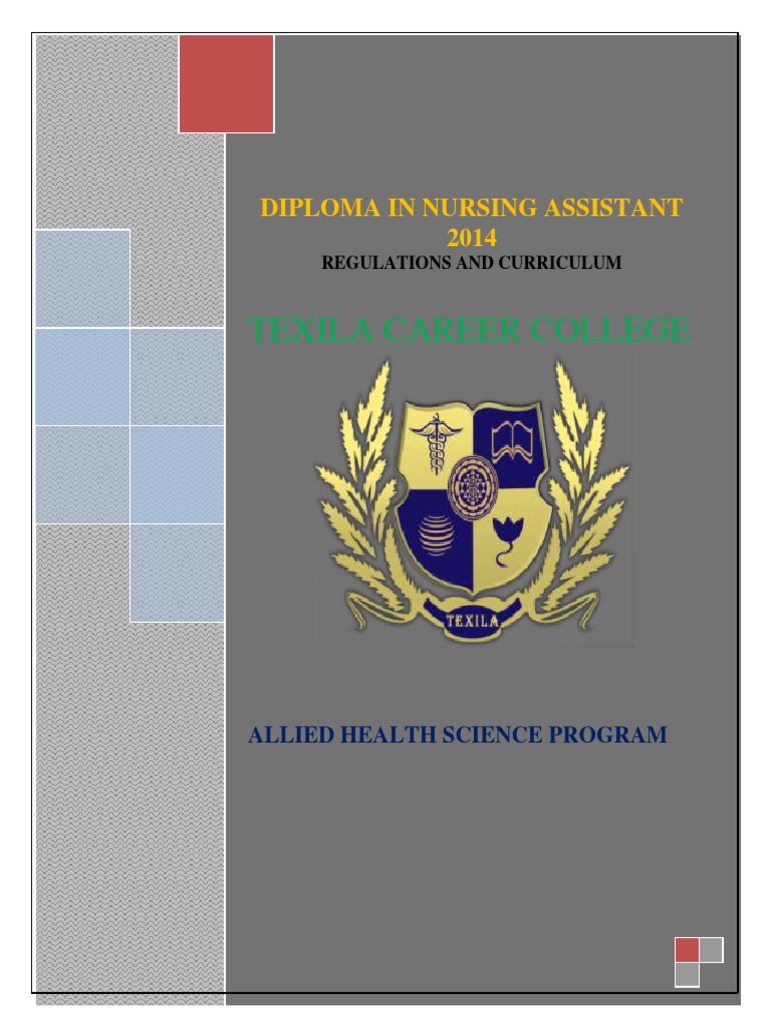 DIPLOMA IN NURSING ASSISTANT 2014

REGULATIONS AND CURRICULUM

TEXILA CAREER COLLEGE

TEXILA

ALLIED HEALTH SCIENCE PROGRAM